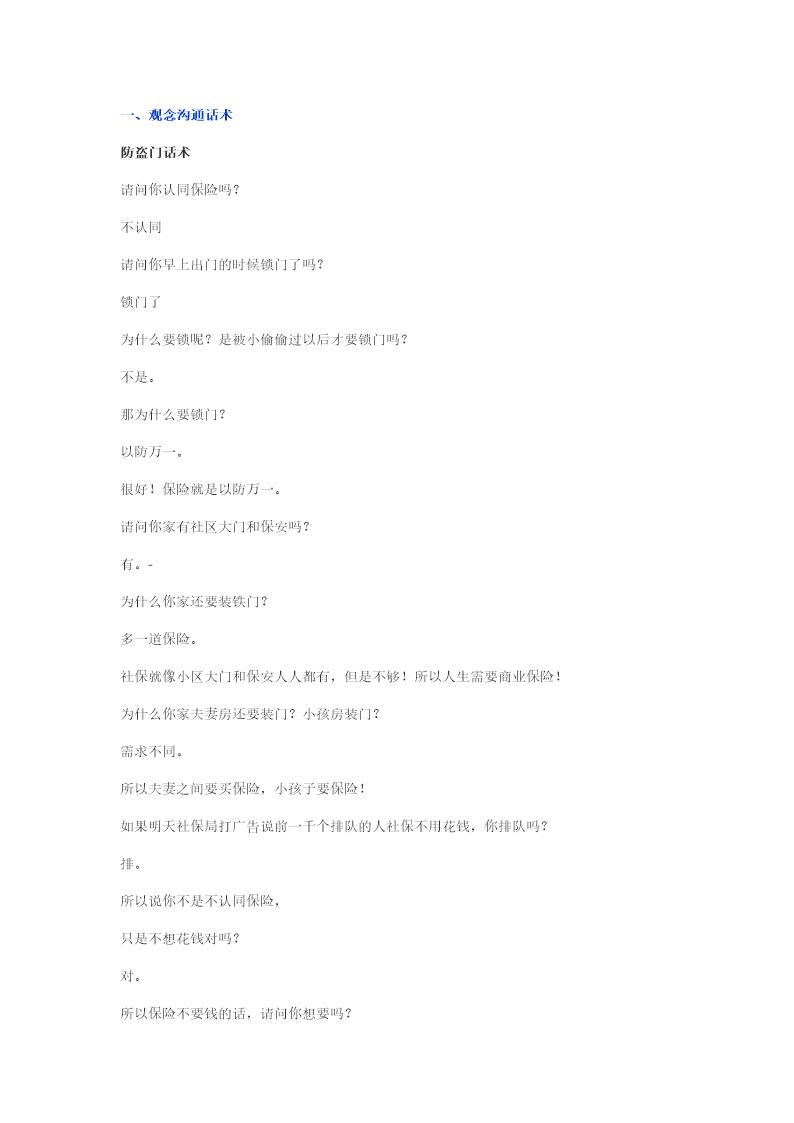 一、观念沟通话术

防盗门话术

请问你认同保险吗？

不认同

请问你早上出门的时候锁门了吗？

锁门了

为什么要锁呢？是被小偷偷过以后才要锁门吗？

不是。

那为什么要锁门？

以防万一。

很好！保险就是以防万一。

请问你家有社区大门和保安吗？

有。-

为什么你家还要装铁门？

多一道保险。

社保就像小区大门和保安人人都有，但是不够！所以人生需要商业保险！

为什么你家夫妻房还要装门？小孩房装门？

需求不同。

所以夫妻之间要买保险，小孩子要保险！

如果明天社保局打广告说前一千个排队的人社保不用花钱，你排队吗？

排。

所以说你不是不认同保险，

只是不想花钱对吗？

对。

所以保险不要钱的话，请问你想要吗？